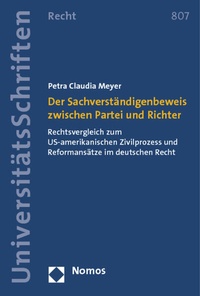 UniversitätsSchriften

Recht

807

Petra Claudia Meyer

Der Sachverständigenbeweis zwischen Partei und Richter

Rechtsvergleich zum US-amerikanischen Zivilprozess und Reformansätze im deutschen Recht

Nomos